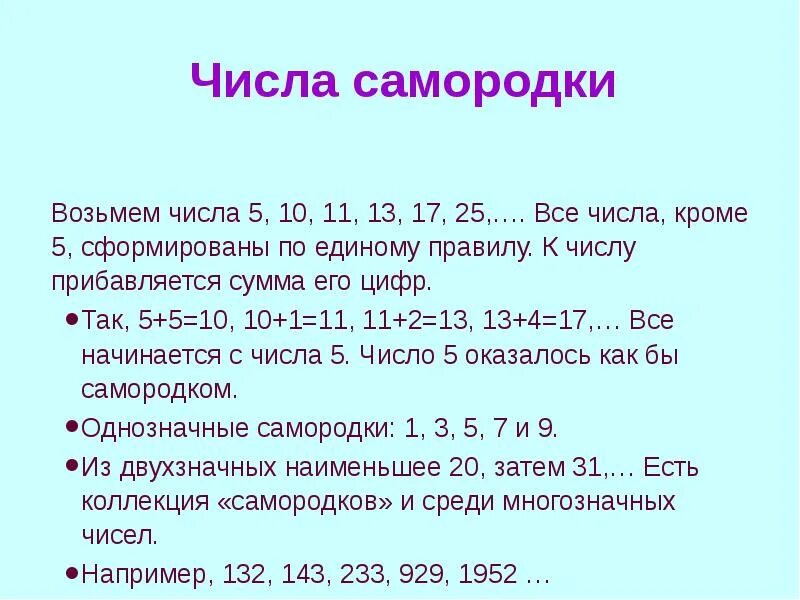 Числа самородки

Возьмем числа 5, 10, 11, 13, 17, 25,…. Все числа, кроме 5, сформированы по единому правилу. К числу прибавляется сумма его цифр.

• Так, 5+5=10, 10+1=11, 11+2=13, 13+4=17,… Все начинается с числа 5. Число 5 оказалось как бы самородком.

• Однозначные самородки: 1, 3, 5, 7 и 9.

• Из двухзначных наименьшее 20, затем 31,… Есть коллекция «самородков» и среди многозначных чисел.

• Например, 132, 143, 233, 929, 1952 …